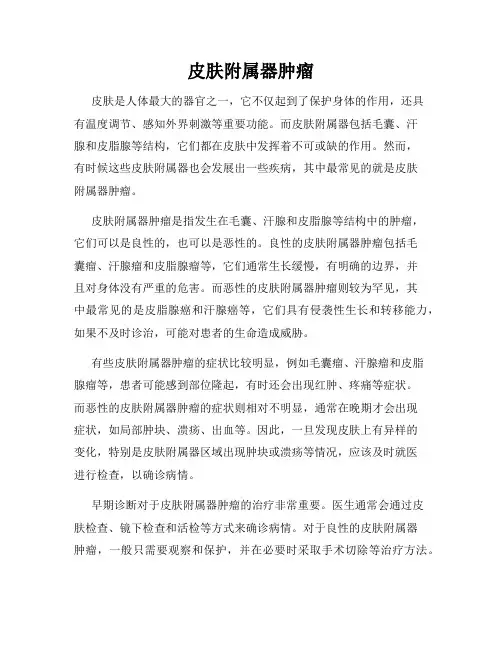 皮肤附属器肿瘤

皮肤是人体最大的器官之一，它不仅起到了保护身体的作用，还具有温度调节、感知外界刺激等重要功能。而皮肤附属器包括毛囊、汗腺和皮脂腺等结构，它们都在皮肤中发挥着不可或缺的作用。然而，有时候这些皮肤附属器也会发展出一些疾病，其中最常见的就是皮肤附属器肿瘤。

皮肤附属器肿瘤是指发生在毛囊、汗腺和皮脂腺等结构中的肿瘤，它们可以是良性的，也可以是恶性的。良性的皮肤附属器肿瘤包括毛囊瘤、汗腺瘤和皮脂腺瘤等，它们通常生长缓慢，有明确的边界，并且对身体没有严重的危害。而恶性的皮肤附属器肿瘤则较为罕见，其中最常见的是皮脂腺癌和汗腺癌等，它们具有侵袭性生长和转移能力，如果不及时诊治，可能对患者的生命造成威胁。

有些皮肤附属器肿瘤的症状比较明显，例如毛囊瘤、汗腺瘤和皮脂腺瘤等，患者可能感到部位隆起，有时还会出现红肿、疼痛等症状。而恶性的皮肤附属器肿瘤的症状则相对不明显，通常在晚期才会出现症状，如局部肿块、溃疡、出血等。因此，一旦发现皮肤上有异样的变化，特别是皮肤附属器区域出现肿块或溃疡等情况，应该及时就医进行检查，以确诊病情。

早期诊断对于皮肤附属器肿瘤的治疗非常重要。医生通常会通过皮肤检查、镜下检查和活检等方式来确诊病情。对于良性的皮肤附属器肿瘤，一般只需要观察和保护，并在必要时采取手术切除等治疗方法。